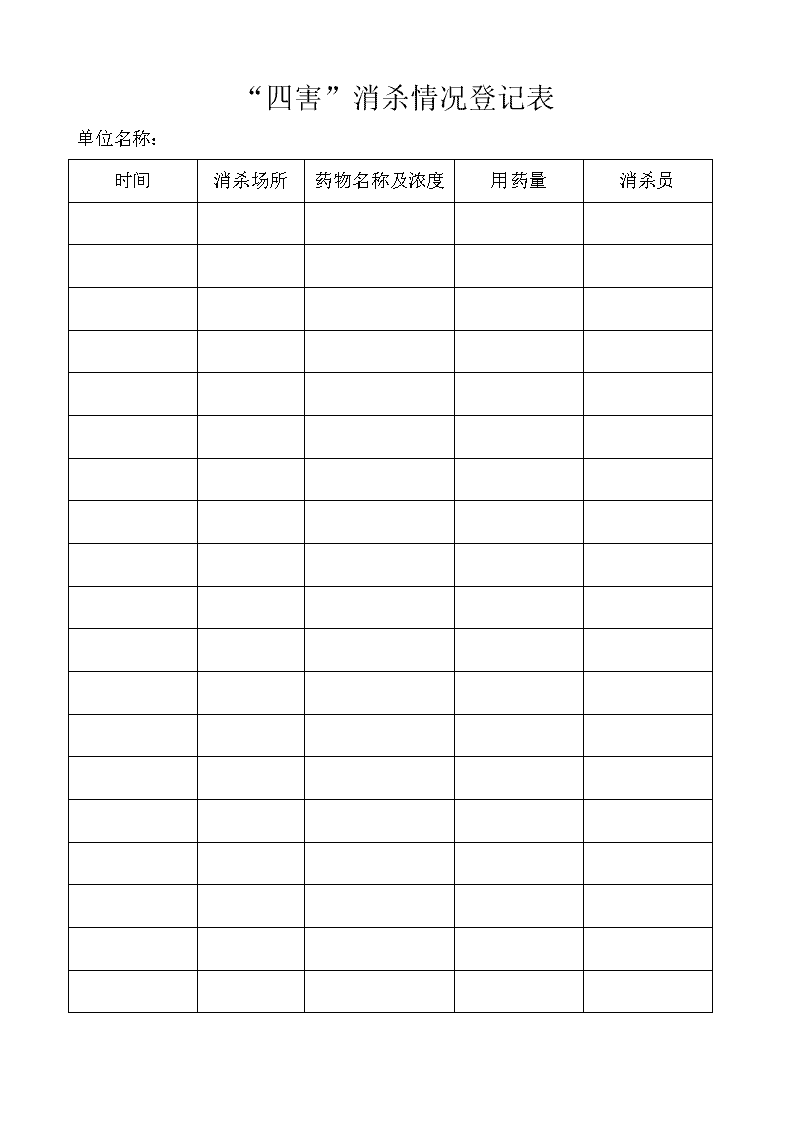 “四害”消杀情况登记表

单位名称：

| 时间 | 消杀场所 | 药物名称及浓度 | 用药量 | 消杀员 |
|---|---|---|---|---|
| | | | | |
| | | | | |
| | | | | |
| | | | | |
| | | | | |
| | | | | |
| | | | | |
| | | | | |
| | | | | |
| | | | | |
| | | | | |
| | | | | |
| | | | | |
| | | | | |
| | | | | |
| | | | | |
| | | | | |
| | | | | |
| | | | | |